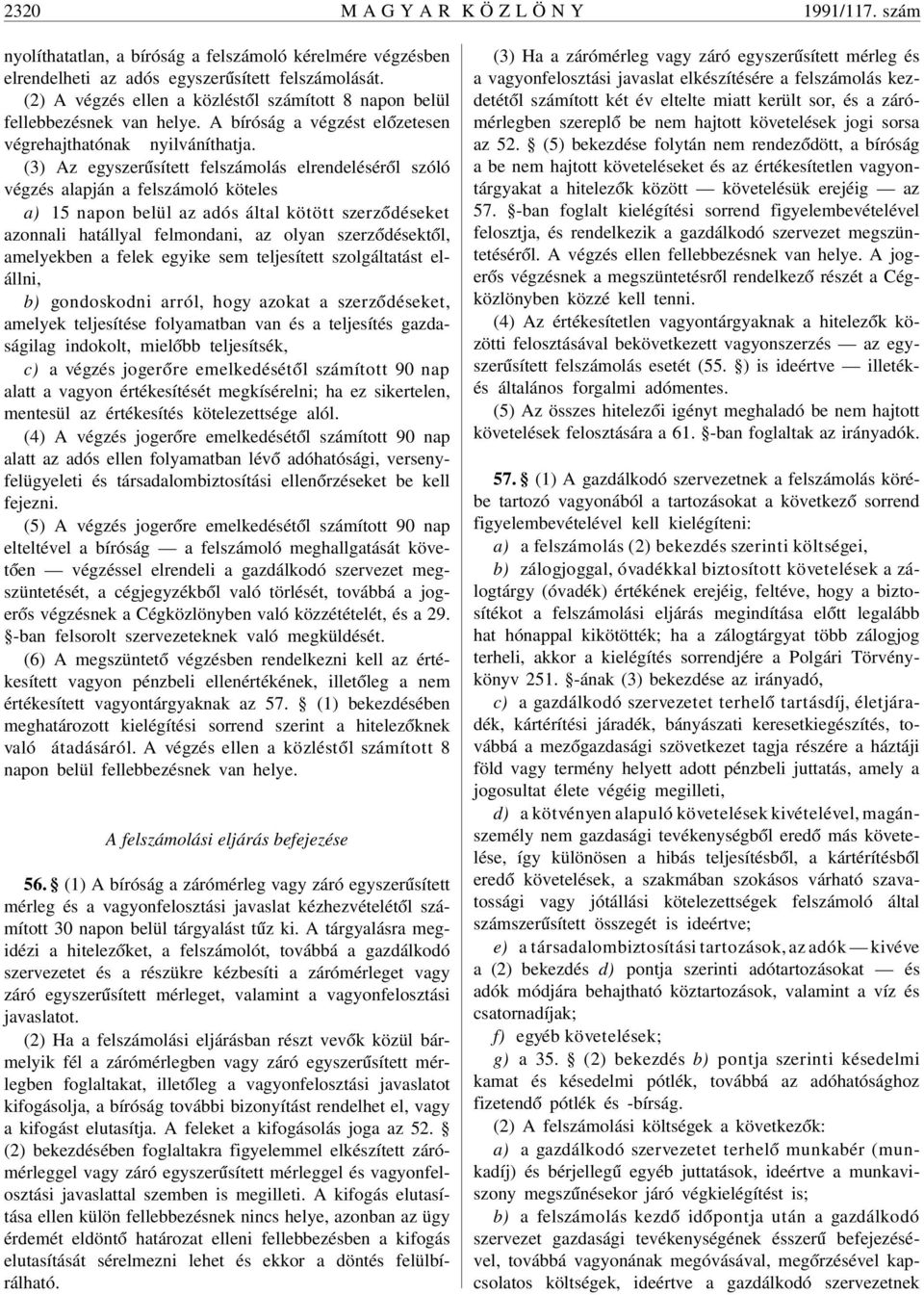 2320 MAGYAR KÖZLÖNY 1991/117. szám

nyolíthatatlan, a bíróság a felszámoló kérelmére végzésben elrendelheti az adós egyszerűsített felszámolását.

(2) A végzés ellen a közléstől számított 8 napon belül fellebbezésnek van helye. A bíróság a végzést előzetesen végrehajthatónak nyilváníthatja.

(3) Az egyszerűsített felszámolás elrendeléséről szóló végzés alapján a felszámoló köteles

a) 15 napon belül az adós által kötött szerződéseket azonnali hatállyal felmondani, az olyan szerződésektől, amelyekben a felek egyike sem teljesített szolgáltatást elállni,

b) gondoskodni arról, hogy azokat a szerződéseket, amelyek teljesítése folyamatban van és a teljesítés gazdaságilag indokolt, mielőbb teljesítsék,

c) a végzés jogerőre emelkedésétől számított 90 nap alatt a vagyon értékesítését megkísérelni; ha ez sikertelen, mentesül az értékesítés kötelezettsége alól.

(4) A végzés jogerőre emelkedésétől számított 90 nap alatt az adós ellen folyamatban lévő adóhatósági, versenyfelügyeleti és társadalombiztosítási ellenőrzéseket be kell fejezni.

(5) A végzés jogerőre emelkedésétől számított 90 nap elteltével a bíróság — a felszámoló meghallgatását követően — végzéssel elrendeli a gazdálkodó szervezet megszüntetését, a cégjegyzékből való törlését, továbbá a jogerős végzésnek a Cégközlönyben való közzétételét, és a 29. §-ban felsorolt szervezeteknek való megküldését.

(6) A megszüntető végzésben rendelkezni kell az értékesített vagyon pénzbeli ellenértékének, illetőleg a nem értékesített vagyontárgyaknak az 57. § (1) bekezdésében meghatározott kielégítési sorrend szerint a hitelezőknek való átadásáról. A végzés ellen a közléstől számított 8 napon belül fellebbezésnek van helye.

A felszámolási eljárás befejezése

56. § (1) A bíróság a zárómérleg vagy záró egyszerűsített mérleg és a vagyonfelosztási javaslat kézhezvételétől számított 30 napon belül tárgyalást tűz ki. A tárgyalásra megidézi a hitelezőket, a felszámolót, továbbá a gazdálkodó szervezetet és a részükre kézbesíti a zárómérleget vagy záró egyszerűsített mérleget, valamint a vagyonfelosztási javaslatot.

(2) Ha a felszámolási eljárásban részt vevők közül bármelyik fél a zárómérlegben vagy záró egyszerűsített mérlegben foglaltakat, illetőleg a vagyonfelosztási javaslatot kifogásolja, a bíróság további bizonyítást rendelhet el, vagy a kifogást elutasítja. A feleket a kifogásolás joga az 52. § (2) bekezdésében foglaltakra figyelemmel elkészített zárómérleggel vagy záró egyszerűsített mérleggel és vagyonfelosztási javaslattal szemben is megilleti. A kifogás elutasítása ellen külön fellebbezésnek nincs helye, azonban az ügy érdemét eldöntő határozat elleni fellebbezésben a kifogás elutasítását sérelmezni lehet és ekkor a döntés felülbírálható.

(3) Ha a zárómérleg vagy záró egyszerűsített mérleg és a vagyonfelosztási javaslat elkészítésére a felszámolás kezdetétől számított két év eltelte miatt került sor, és a zárómérlegben szereplő be nem hajtott követelések jogi sorsa az 52. § (5) bekezdése folytán nem rendeződött, a bíróság a be nem hajtott követeléseket és az értékesítetlen vagyontárgyakat a hitelezők között — követelésük erejéig — az 57. §-ban foglalt kielégítési sorrend figyelembevételével felosztja, és rendelkezik a gazdálkodó szervezet megszüntetéséről. A végzés ellen fellebbezésnek van helye. A jogerős végzésnek a megszüntetésről rendelkező részét a Cégközlönyben közzé kell tenni.

(4) Az értékesítetlen vagyontárgyaknak a hitelezők közötti felosztásával bekövetkezett vagyonszerzés — az egyszerűsített felszámolás esetét (55. §) is ideértve — illeték- és általános forgalmi adómentes.

(5) Az összes hitelezői igényt meghaladó be nem hajtott követelések felosztására a 61. §-ban foglaltak az irányadók.

57. § (1) A gazdálkodó szervezetnek a felszámolás körébe tartozó vagyonából a tartozásokat a következő sorrend figyelembevételével kell kielégíteni:

a) a felszámolás (2) bekezdés szerinti költségei,

b) zálogjoggal, óvadékkal biztosított követelések a zálogtárgy (óvadék) értékének erejéig, feltéve, hogy a biztosítékot a felszámolási eljárás megindítása előtt legalább hat hónappal kikötötték; ha a zálogtárgyat több zálogjog terheli, akkor a kielégítés sorrendjére a Polgári Törvénykönyv 251. §-ának (3) bekezdése az irányadó,

c) a gazdálkodó szervezetet terhelő tartásdíj, életjáradék, kártérítési járadék, bányászati keresetkiegészítés, továbbá a mezőgazdasági szövetkezet tagja részére a háztáji föld vagy termény helyett adott pénzbeli juttatás, amely a jogosultat élete végéig megilleti,

d) a kötvényen alapuló követelések kivételével, magánszemély nem gazdasági tevékenységből eredő más követelése, így különösen a hibás teljesítésből, a kártérítésből eredő követelések, a szakmában szokásos várható szavatossági vagy jótállási kötelezettségek felszámoló által számszerűsített összegét is ideértve;

e) a társadalombiztosítási tartozások, az adók — kivéve a (2) bekezdés d) pontja szerinti adótartozásokat — és adók módjára behajtható köztartozások, valamint a víz és csatornadíjak;

f) egyéb követelések;

g) a 35. § (2) bekezdés b) pontja szerinti késedelmi kamat és késedelmi pótlék, továbbá az adóhatósághoz fizetendő pótlék és -bírság.

(2) A felszámolási költségek a következők:

a) a gazdálkodó szervezetet terhelő munkabér (munkadíj) és bérjellegű egyéb juttatások, ideértve a munkaviszony megszűnésekor járó végkielégítést is;

b) a felszámolás kezdő időpontja után a gazdálkodó szervezet gazdasági tevékenységének ésszerű befejezésével, továbbá vagyonának megóvásával, megőrzésével kapcsolatos költségek, ideértve a gazdálkodó szervezetnek